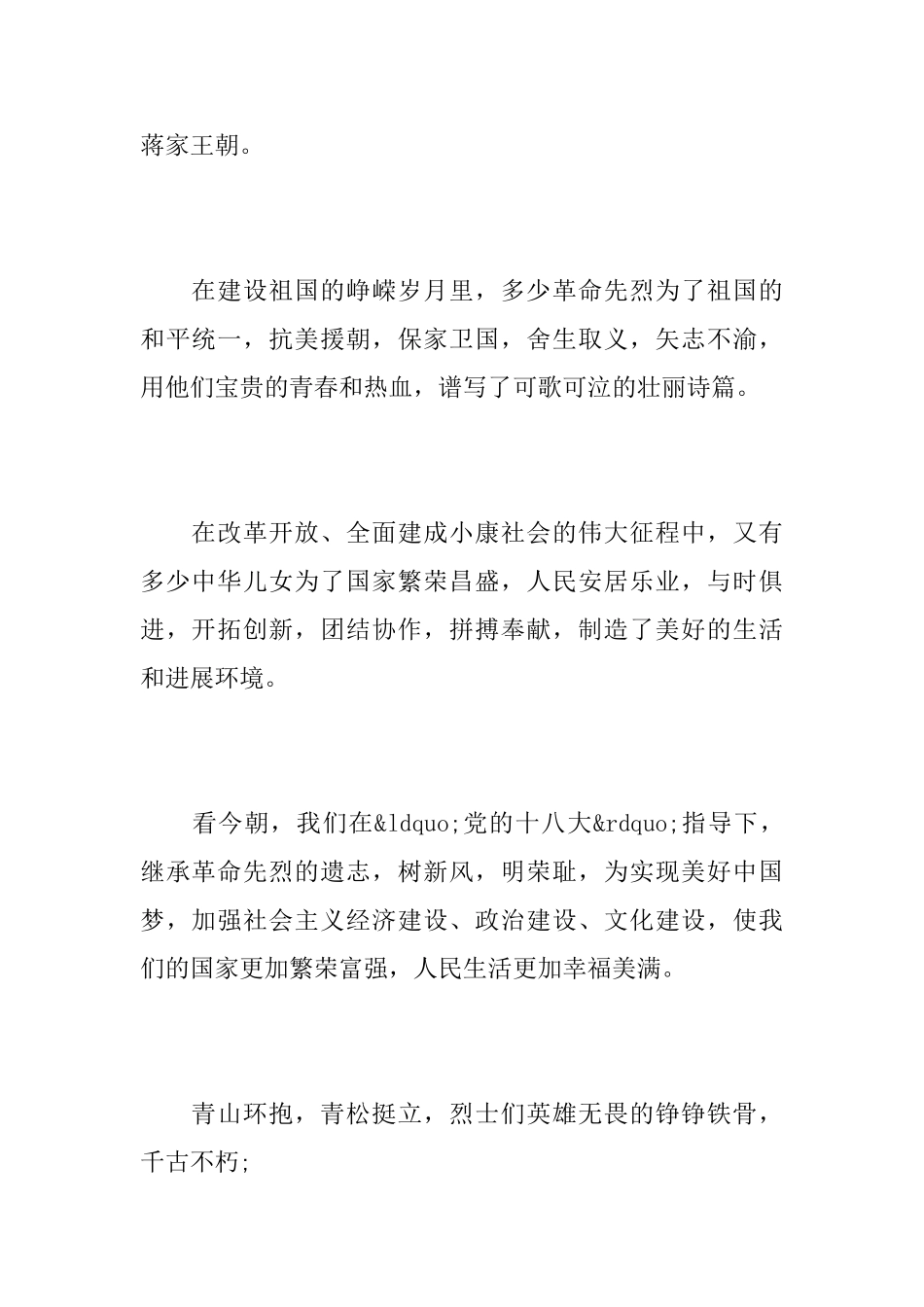 蒋家王朝。

在建设祖国的峥嵘岁月里，多少革命先烈为了祖国的和平统一，抗美援朝，保家卫国，舍生取义，矢志不渝，用他们宝贵的青春和热血，谱写了可歌可泣的壮丽诗篇。

在改革开放、全面建成小康社会的伟大征程中，又有多少中华儿女为了国家繁荣昌盛，人民安居乐业，与时俱进，开拓创新，团结协作，拼搏奉献，制造了美好的生活和进展环境。

看今朝，我们在&ldquo;党的十八大&rdquo;指导下，继承革命先烈的遗志，树新风，明荣耻，为实现美好中国梦，加强社会主义经济建设、政治建设、文化建设，使我们的国家更加繁荣富强，人民生活更加幸福美满。

青山环抱，青松挺立，烈士们英雄无畏的铮铮铁骨，千古不朽;